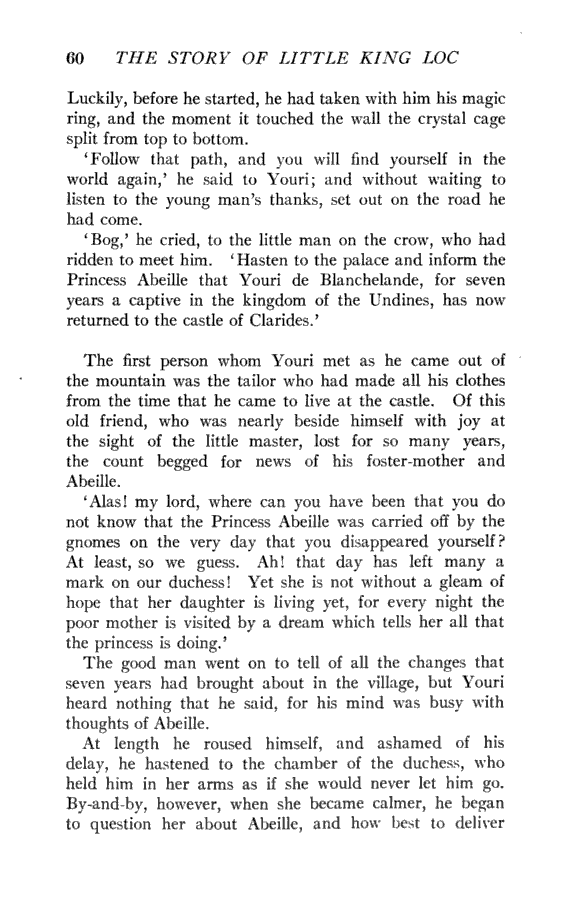 60 THE STORY OF LITTLE KING LOC

Luckily, before he started, he had taken with him his magic ring, and the moment it touched the wall the crystal cage split from top to bottom.

'Follow that path, and you will find yourself in the world again,' he said to Youri; and without waiting to listen to the young man's thanks, set out on the road he had come.

'Bog,' he cried, to the little man on the crow, who had ridden to meet him. 'Hasten to the palace and inform the Princess Abeille that Youri de Blanchelande, for seven years a captive in the kingdom of the Undines, has now returned to the castle of Clarides.'

The first person whom Youri met as he came out of the mountain was the tailor who had made all his clothes from the time that he came to live at the castle. Of this old friend, who was nearly beside himself with joy at the sight of the little master, lost for so many years, the count begged for news of his foster-mother and Abeille.

'Alas! my lord, where can you have been that you do not know that the Princess Abeille was carried off by the gnomes on the very day that you disappeared yourself? At least, so we guess. Ah! that day has left many a mark on our duchess! Yet she is not without a gleam of hope that her daughter is living yet, for every night the poor mother is visited by a dream which tells her all that the princess is doing.'

The good man went on to tell of all the changes that seven years had brought about in the village, but Youri heard nothing that he said, for his mind was busy with thoughts of Abeille.

At length he roused himself, and ashamed of his delay, he hastened to the chamber of the duchess, who held him in her arms as if she would never let him go. By-and-by, however, when she became calmer, he began to question her about Abeille, and how best to deliver